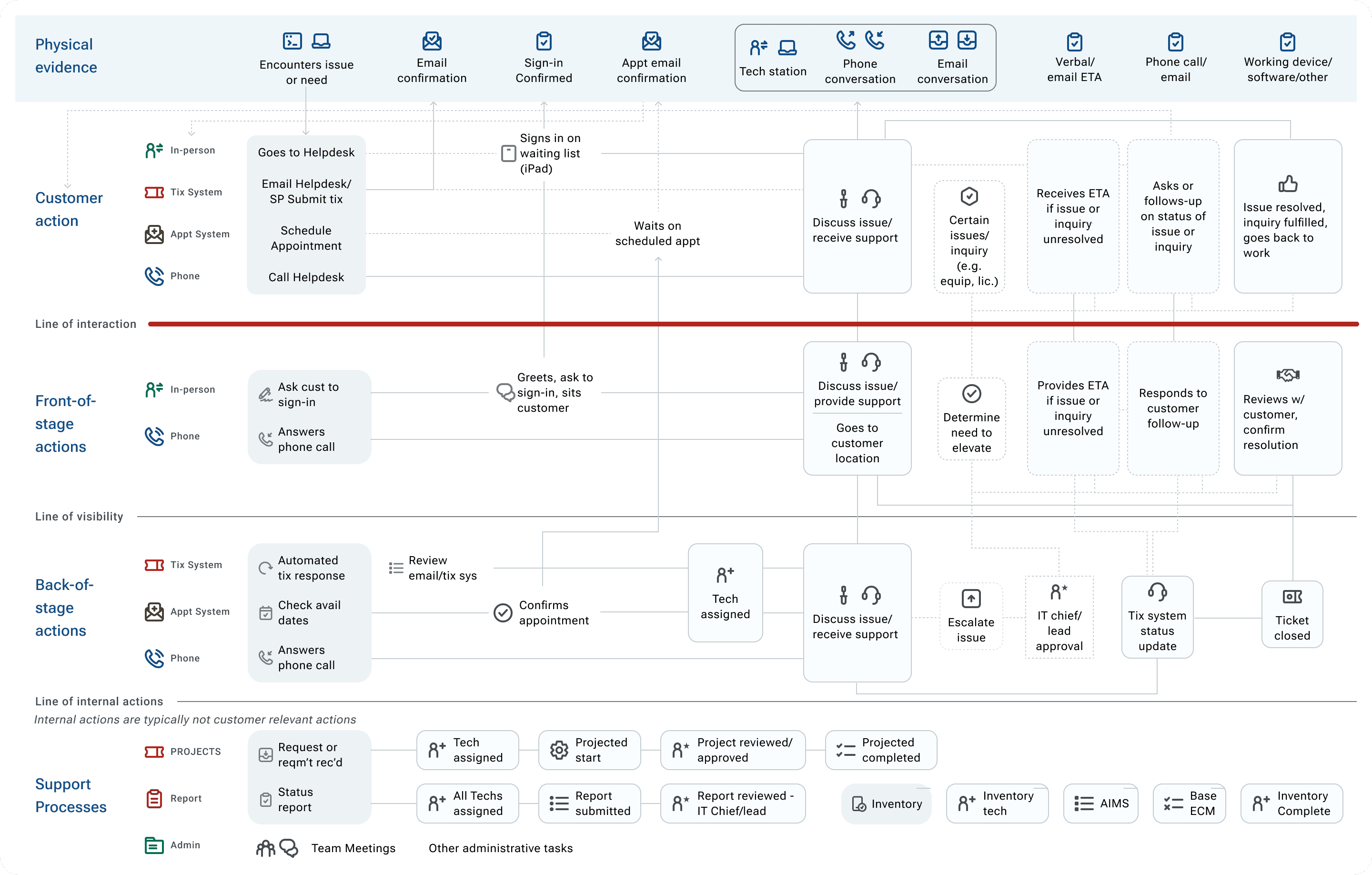 Physical evidence

Encounters issue or need

Email confirmation

Sign-in Confirmed

Appt email confirmation

Tech station

Phone conversation

Email conversation

Verbal/ email ETA

Phone call/ email

Working device/ software/other

Customer action

In-person

Tix System

Appt System

Phone

Goes to Helpdesk

Email Helpdesk/ SP Submit tix

Schedule Appointment

Call Helpdesk

Signs in on waiting list (iPad)

Waits on scheduled appt

Discuss issue/ receive support

Certain issues/ inquiry (e.g. equip, lic.)

Receives ETA if issue or inquiry unresolved

Asks or follows-up on status of issue or inquiry

Issue resolved, inquiry fulfilled, goes back to work

Line of interaction

Front-of-stage actions

In-person

Phone

Ask cust to sign-in

Answers phone call

Greets, ask to sign-in, sits customer

Discuss issue/ provide support

Goes to customer location

Determine need to elevate

Provides ETA if issue or inquiry unresolved

Responds to customer follow-up

Reviews w/ customer, confirm resolution

Line of visibility

Back-of-stage actions

Tix System

Appt System

Phone

Automated tix response

Check avail dates

Answers phone call

Review email/tix sys

Confirms appointment

Tech assigned

Discuss issue/ receive support

Escalate issue

IT chief/ lead approval

Tix system status update

Ticket closed

Line of internal actions

Internal actions are typically not customer relevant actions

Support Processes

PROJECTS

Report

Admin

Request or reqm't rec'd

Status report

Tech assigned

Projected start

Project reviewed/ approved

Projected completed

All Techs assigned

Report submitted

Report reviewed - IT Chief/lead

Inventory

Inventory tech

AIMS

Base ECM

Inventory Complete

Team Meetings

Other administrative tasks